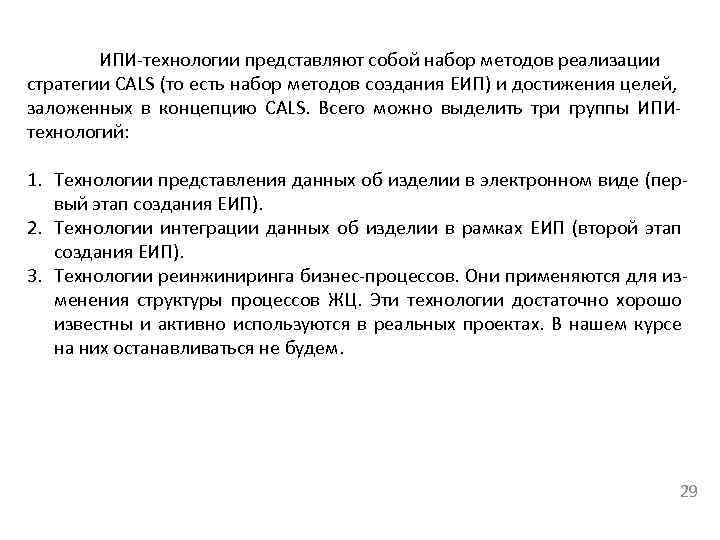 ИПИ-технологии представляют собой набор методов реализации стратегии CALS (то есть набор методов создания ЕИП) и достижения целей, заложенных в концепцию CALS. Всего можно выделить три группы ИПИ-технологий:

1. Технологии представления данных об изделии в электронном виде (первый этап создания ЕИП).
2. Технологии интеграции данных об изделии в рамках ЕИП (второй этап создания ЕИП).
3. Технологии реинжиниринга бизнес-процессов. Они применяются для изменения структуры процессов ЖЦ. Эти технологии достаточно хорошо известны и активно используются в реальных проектах. В нашем курсе на них останавливаться не будем.

29